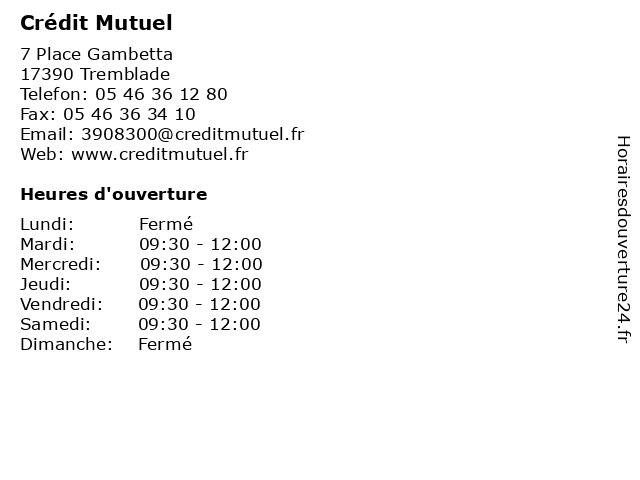 Crédit Mutuel

7 Place Gambetta
17390 Tremblade
Telefon: 05 46 36 12 80
Fax: 05 46 36 34 10
Email: 3908300@creditmutuel.fr
Web: www.creditmutuel.fr

Heures d'ouverture

Lundi: Fermé
Mardi: 09:30 - 12:00
Mercredi: 09:30 - 12:00
Jeudi: 09:30 - 12:00
Vendredi: 09:30 - 12:00
Samedi: 09:30 - 12:00
Dimanche: Fermé

Horairesdouverture24.fr